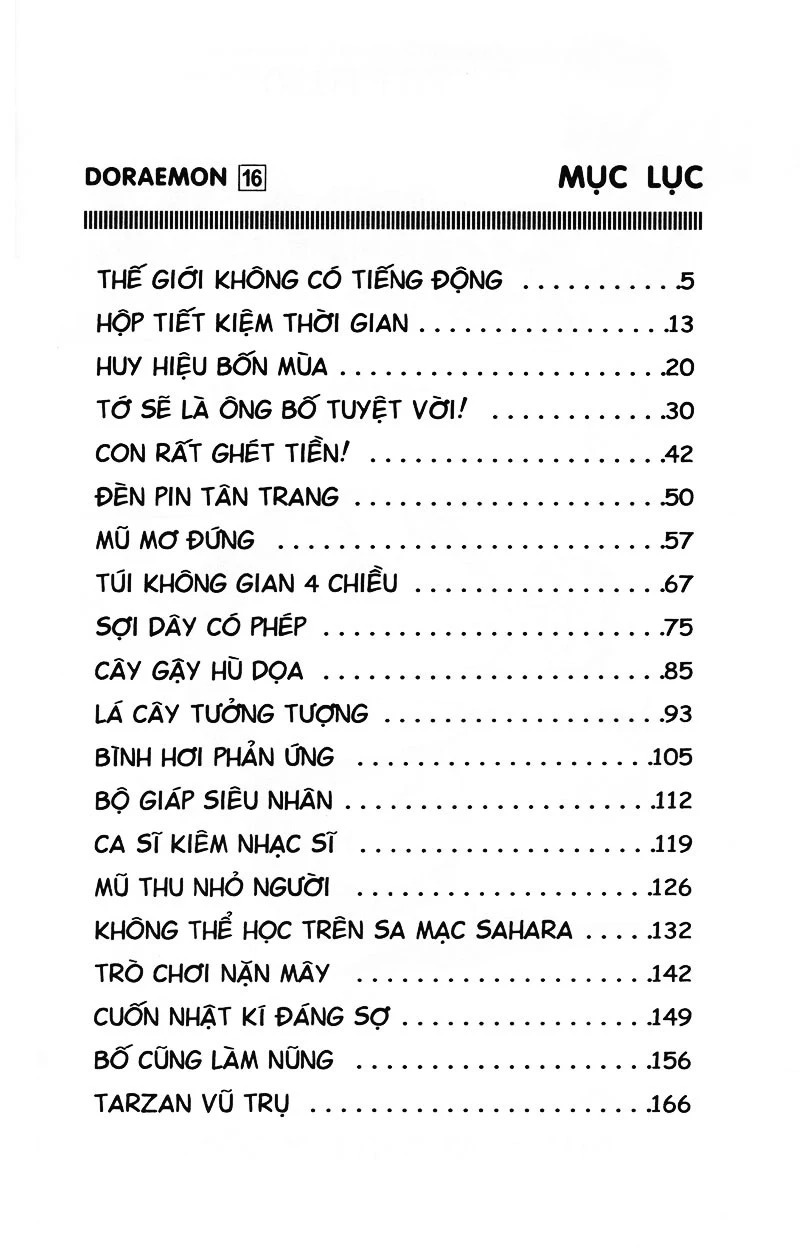 DORAEMON 16

MỤC LỤC

THẾ GIỚI KHÔNG CÓ TIẾNG ĐỘNG 5
HỘP TIẾT KIỆM THỜI GIAN 13
HUY HIỆU BỐN MÙA 20
TỚ SẼ LÀ ÔNG BỐ TUYỆT VỜI! 30
CON RẤT GHÉT TIỀN! 42
ĐÈN PIN TÂN TRANG 50
MŨ MƠ ĐỨNG 57
TÚI KHÔNG GIAN 4 CHIỀU 67
SỢI DÂY CÓ PHÉP 75
CÂY GẬY HÙ DỌA 85
LÁ CÂY TƯỞNG TƯỢNG 93
BÌNH HƠI PHẢN ỨNG 105
BỘ GIÁP SIÊU NHÂN 112
CA SĨ KIÊM NHẠC SĨ 119
MŨ THU NHỎ NGƯỜI 126
KHÔNG THỂ HỌC TRÊN SA MẠC SAHARA 132
TRÒ CHƠI NẶN MÂY 142
CUỐN NHẬT KÍ ĐÁNG SỢ 149
BỐ CŨNG LÀM NŨNG 156
TARZAN VŨ TRỤ 166